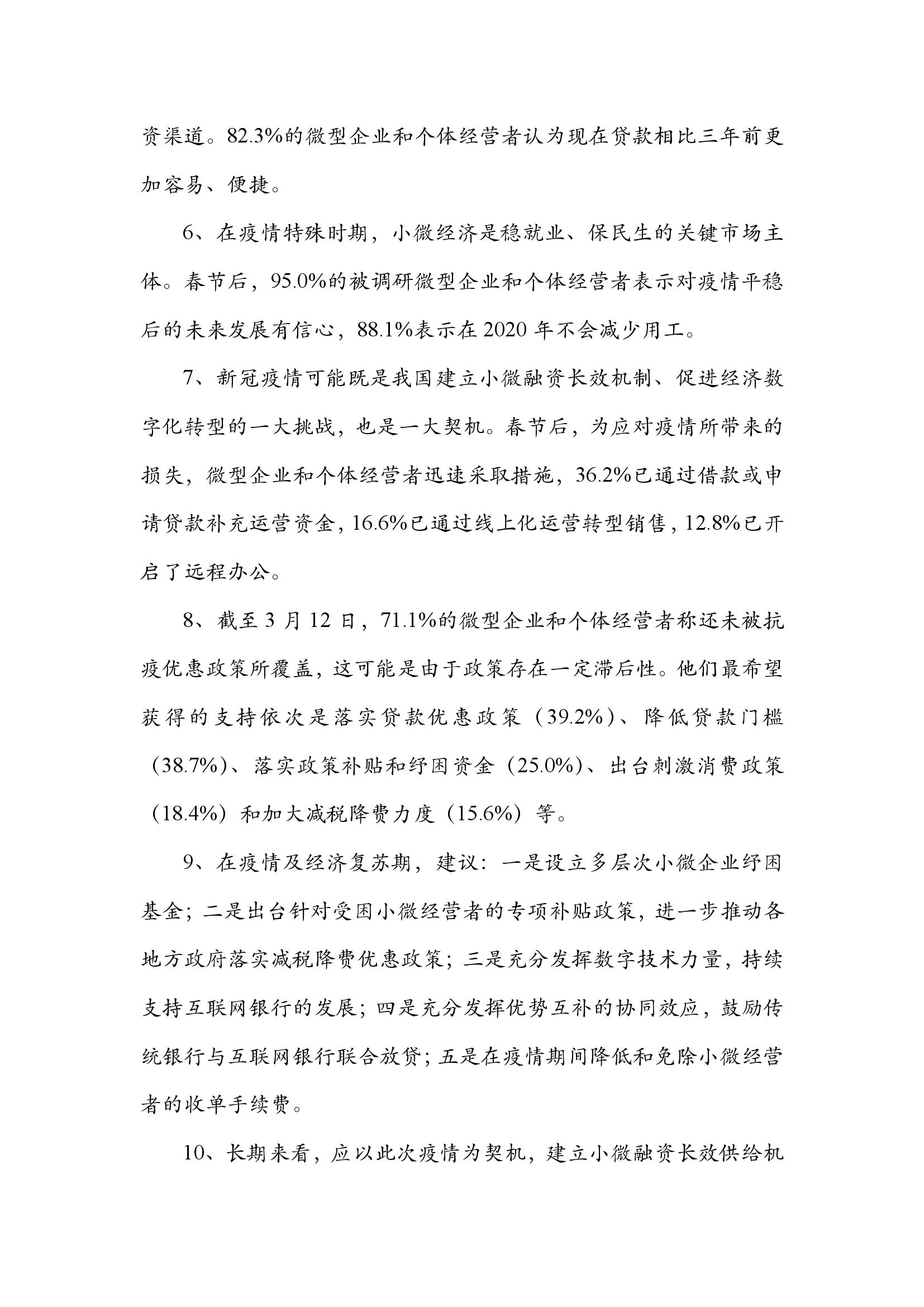 资渠道。82.3%的微型企业和个体经营者认为现在贷款相比三年前更加容易、便捷。

6、在疫情特殊时期，小微经济是稳就业、保民生的关键市场主体。春节后，95.0%的被调研微型企业和个体经营者表示对疫情平稳后的未来发展有信心，88.1%表示在 2020 年不会减少用工。

7、新冠疫情可能既是我国建立小微融资长效机制、促进经济数字化转型的一大挑战，也是一大契机。春节后，为应对疫情所带来的损失，微型企业和个体经营者迅速采取措施，36.2%已通过借款或申请贷款补充运营资金，16.6%已通过线上化运营转型销售，12.8%已开启了远程办公。

8、截至 3 月 12 日，71.1%的微型企业和个体经营者称还未被抗疫优惠政策所覆盖，这可能是由于政策存在一定滞后性。他们最希望获得的支持依次是落实贷款优惠政策（39.2%）、降低贷款门槛（38.7%）、落实政策补贴和纾困资金（25.0%）、出台刺激消费政策（18.4%）和加大减税降费力度（15.6%）等。

9、在疫情及经济复苏期，建议：一是设立多层次小微企业纾困基金；二是出台针对受困小微经营者的专项补贴政策，进一步推动各地方政府落实减税降费优惠政策；三是充分发挥数字技术力量，持续支持互联网银行的发展；四是充分发挥优势互补的协同效应，鼓励传统银行与互联网银行联合放贷；五是在疫情期间降低和免除小微经营者的收单手续费。

10、长期来看，应以此次疫情为契机，建立小微融资长效供给机